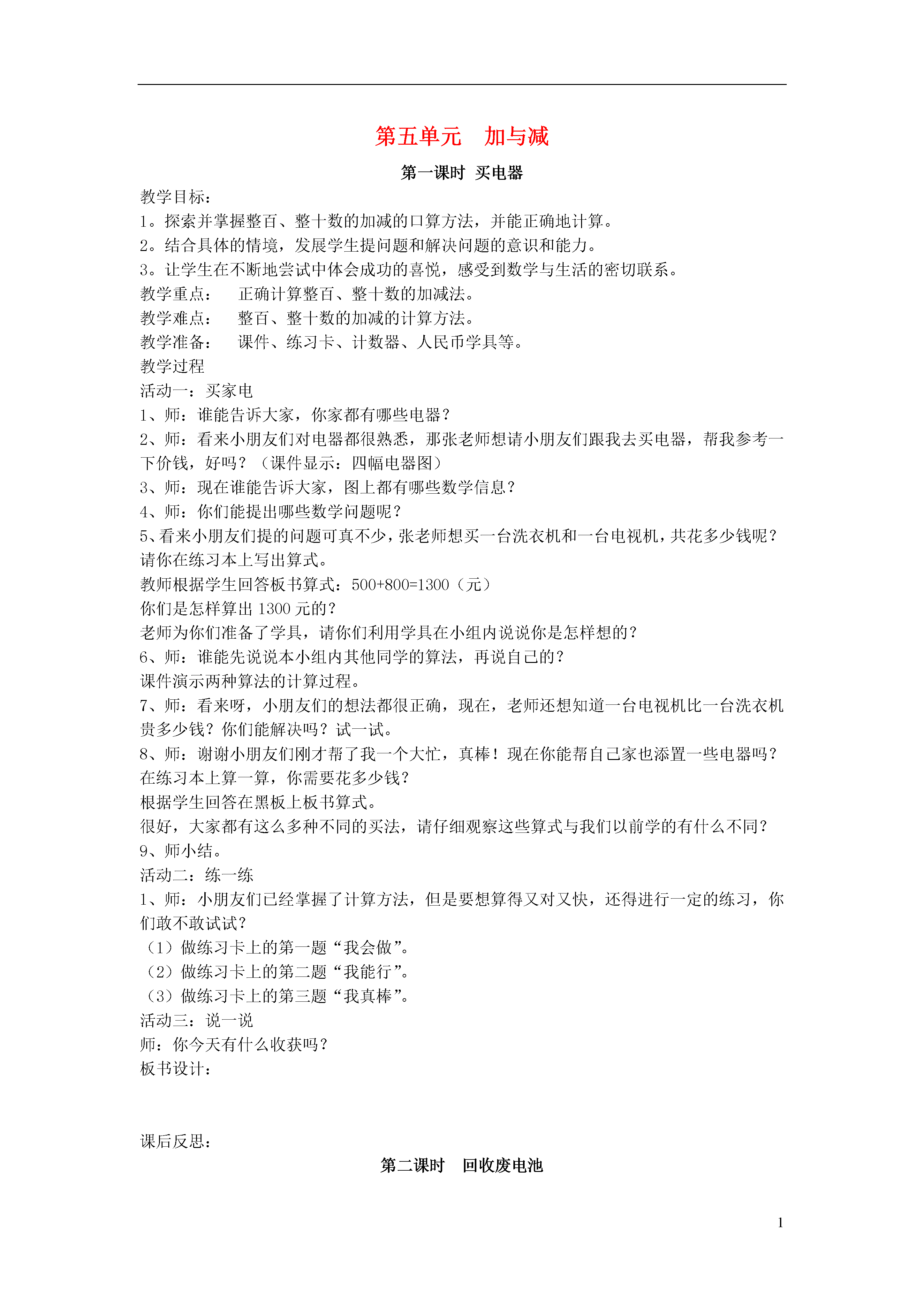 第五单元　加与减

第一课时　买电器

教学目标：

1。探索并掌握整百、整十数的加减的口算方法，并能正确地计算。

2。结合具体的情境，发展学生提问题和解决问题的意识和能力。

3。让学生在不断地尝试中体会成功的喜悦，感受到数学与生活的密切联系。

教学重点：　正确计算整百、整十数的加减法。

教学难点：　整百、整十数的加减的计算方法。

教学准备：　课件、练习卡、计数器、人民币学具等。

教学过程

活动一：买家电

1、师：谁能告诉大家，你家都有哪些电器？

2、师：看来小朋友们对电器都很熟悉，那张老师想请小朋友们跟我去买电器，帮我参考一下价钱，好吗？（课件显示：四幅电器图）

3、师：现在谁能告诉大家，图上都有哪些数学信息？

4、师：你们能提出哪些数学问题呢？

5、看来小朋友们提的问题可真不少，张老师想买一台洗衣机和一台电视机，共花多少钱呢？请你在练习本上写出算式。

教师根据学生回答板书算式：500+800=1300（元）

你们是怎样算出 1300 元的？

老师为你们准备了学具，请你们利用学具在小组内说说你是怎样想的？

6、师：谁能先说说本小组内其他同学的算法，再说自己的？

课件演示两种算法的计算过程。

7、师：看来呀，小朋友们的想法都很正确，现在，老师还想知道一台电视机比一台洗衣机贵多少钱？你们能解决吗？试一试。

8、师：谢谢小朋友们刚才帮了我一个大忙，真棒！现在你能帮自己家也添置一些电器吗？在练习本上算一算，你需要花多少钱？

根据学生回答在黑板上板书算式。

很好，大家都有这么多种不同的买法，请仔细观察这些算式与我们以前学的有什么不同？

9、师小结。

活动二：练一练

1、师：小朋友们已经掌握了计算方法，但是要想算得又对又快，还得进行一定的练习，你们敢不敢试试？

（1）做练习卡上的第一题“我会做”。

（2）做练习卡上的第二题“我能行”。

（3）做练习卡上的第三题“我真棒”。

活动三：说一说

师：你今天有什么收获吗？

板书设计：

课后反思：

第二课时　回收废电池

1